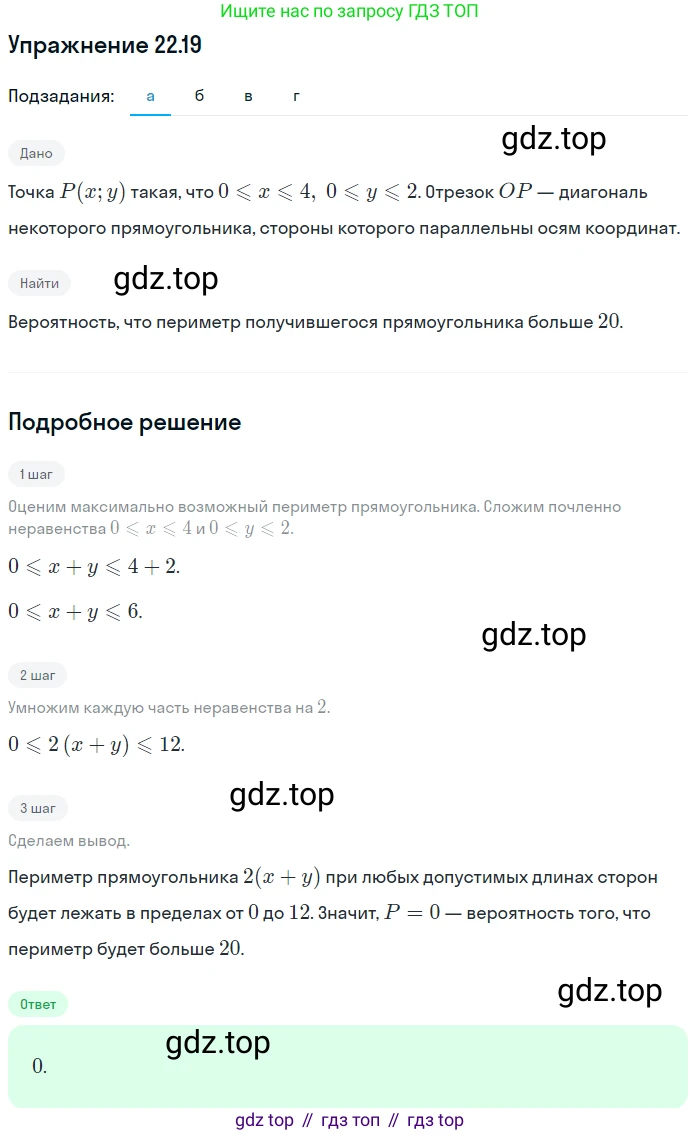 Ищите нас по запросу ГДЗ ТОП

Упражнение 22.19

Подзадания: а б в г

gdz.top

Дано

Точка $P(x; y)$ такая, что $0 \leqslant x \leqslant 4,\ 0 \leqslant y \leqslant 2$. Отрезок $OP$ — диагональ некоторого прямоугольника, стороны которого параллельны осям координат.

Найти

gdz.top

Вероятность, что периметр получившегося прямоугольника больше $20$.

Подробное решение

1 шаг

Оценим максимально возможный периметр прямоугольника. Сложим почленно неравенства $0 \leqslant x \leqslant 4$ и $0 \leqslant y \leqslant 2$.

$0 \leqslant x + y \leqslant 4 + 2$.

$0 \leqslant x + y \leqslant 6$.

gdz.top

2 шаг

Умножим каждую часть неравенства на $2$.

$0 \leqslant 2(x + y) \leqslant 12$.

gdz.top

3 шаг

Сделаем вывод.

Периметр прямоугольника $2(x + y)$ при любых допустимых длинах сторон будет лежать в пределах от $0$ до $12$. Значит, $P = 0$ — вероятность того, что периметр будет больше $20$.

gdz.top

Ответ

gdz.top

$0$.

gdz top // гдз топ // гдз top